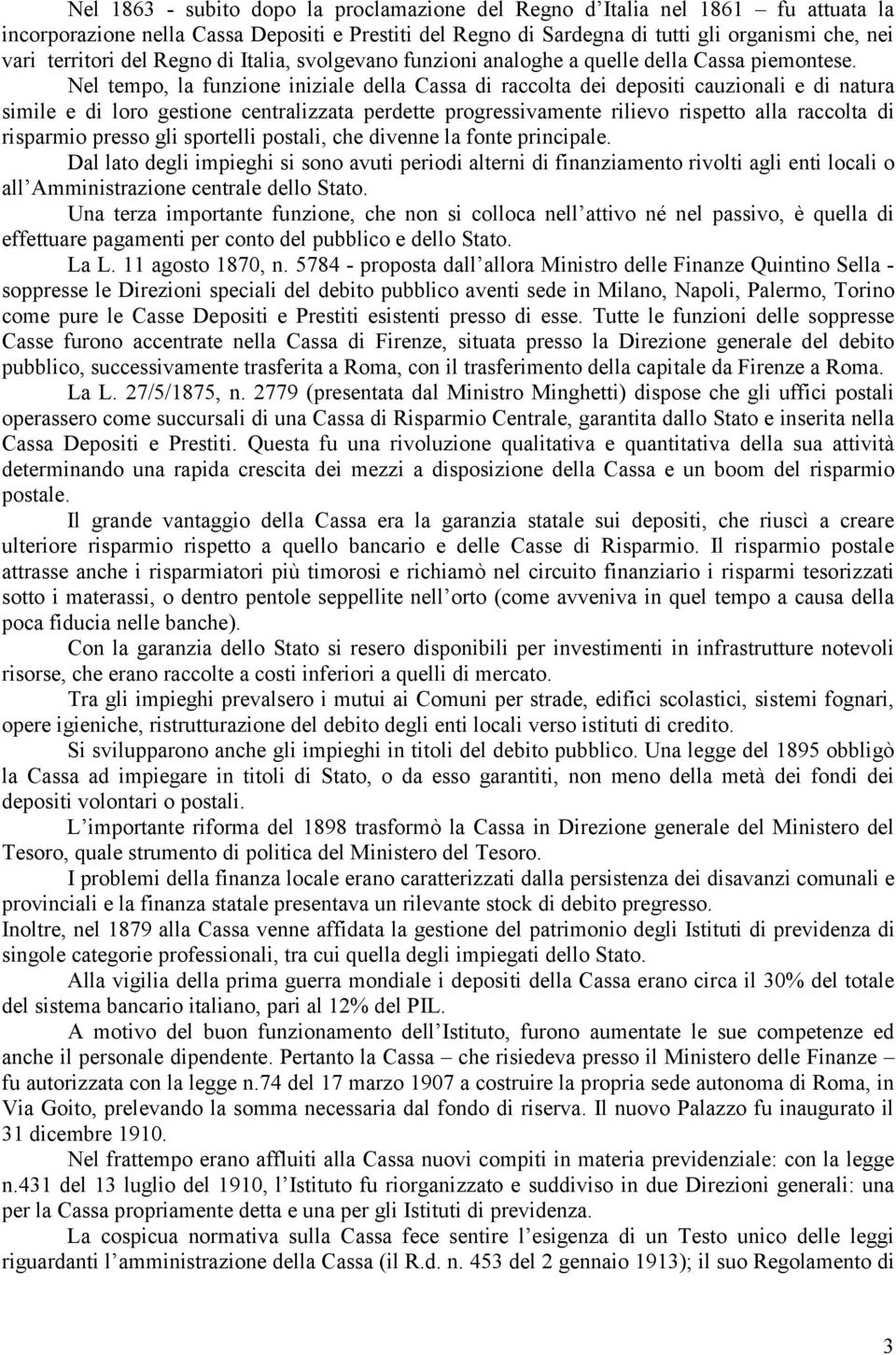 Nel 1863 - subito dopo la proclamazione del Regno d'Italia nel 1861 – fu attuata la incorporazione nella Cassa Depositi e Prestiti del Regno di Sardegna di tutti gli organismi che, nei vari territori del Regno di Italia, svolgevano funzioni analoghe a quelle della Cassa piemontese.

Nel tempo, la funzione iniziale della Cassa di raccolta dei depositi cauzionali e di natura simile e di loro gestione centralizzata perdette progressivamente rilievo rispetto alla raccolta di risparmio presso gli sportelli postali, che divenne la fonte principale.

Dal lato degli impieghi si sono avuti periodi alterni di finanziamento rivolti agli enti locali o all'Amministrazione centrale dello Stato.

Una terza importante funzione, che non si colloca nell'attivo né nel passivo, è quella di effettuare pagamenti per conto del pubblico e dello Stato.

La L. 11 agosto 1870, n. 5784 - proposta dall'allora Ministro delle Finanze Quintino Sella - soppresse le Direzioni speciali del debito pubblico aventi sede in Milano, Napoli, Palermo, Torino come pure le Casse Depositi e Prestiti esistenti presso di esse. Tutte le funzioni delle soppresse Casse furono accentrate nella Cassa di Firenze, situata presso la Direzione generale del debito pubblico, successivamente trasferita a Roma, con il trasferimento della capitale da Firenze a Roma.

La L. 27/5/1875, n. 2779 (presentata dal Ministro Minghetti) dispose che gli uffici postali operassero come succursali di una Cassa di Risparmio Centrale, garantita dallo Stato e inserita nella Cassa Depositi e Prestiti. Questa fu una rivoluzione qualitativa e quantitativa della sua attività determinando una rapida crescita dei mezzi a disposizione della Cassa e un boom del risparmio postale.

Il grande vantaggio della Cassa era la garanzia statale sui depositi, che riuscì a creare ulteriore risparmio rispetto a quello bancario e delle Casse di Risparmio. Il risparmio postale attrasse anche i risparmiatori più timorosi e richiamò nel circuito finanziario i risparmi tesorizzati sotto i materassi, o dentro pentole seppellite nell'orto (come avveniva in quel tempo a causa della poca fiducia nelle banche).

Con la garanzia dello Stato si resero disponibili per investimenti in infrastrutture notevoli risorse, che erano raccolte a costi inferiori a quelli di mercato.

Tra gli impieghi prevalsero i mutui ai Comuni per strade, edifici scolastici, sistemi fognari, opere igieniche, ristrutturazione del debito degli enti locali verso istituti di credito.

Si svilupparono anche gli impieghi in titoli del debito pubblico. Una legge del 1895 obbligò la Cassa ad impiegare in titoli di Stato, o da esso garantiti, non meno della metà dei fondi dei depositi volontari o postali.

L'importante riforma del 1898 trasformò la Cassa in Direzione generale del Ministero del Tesoro, quale strumento di politica del Ministero del Tesoro.

I problemi della finanza locale erano caratterizzati dalla persistenza dei disavanzi comunali e provinciali e la finanza statale presentava un rilevante stock di debito pregresso.

Inoltre, nel 1879 alla Cassa venne affidata la gestione del patrimonio degli Istituti di previdenza di singole categorie professionali, tra cui quella degli impiegati dello Stato.

Alla vigilia della prima guerra mondiale i depositi della Cassa erano circa il 30% del totale del sistema bancario italiano, pari al 12% del PIL.

A motivo del buon funzionamento dell'Istituto, furono aumentate le sue competenze ed anche il personale dipendente. Pertanto la Cassa – che risiedeva presso il Ministero delle Finanze – fu autorizzata con la legge n.74 del 17 marzo 1907 a costruire la propria sede autonoma di Roma, in Via Goito, prelevando la somma necessaria dal fondo di riserva. Il nuovo Palazzo fu inaugurato il 31 dicembre 1910.

Nel frattempo erano affluiti alla Cassa nuovi compiti in materia previdenziale: con la legge n.431 del 13 luglio del 1910, l'Istituto fu riorganizzato e suddiviso in due Direzioni generali: una per la Cassa propriamente detta e una per gli Istituti di previdenza.

La cospicua normativa sulla Cassa fece sentire l'esigenza di un Testo unico delle leggi riguardanti l'amministrazione della Cassa (il R.d. n. 453 del 2 gennaio 1913); il suo Regolamento di

3